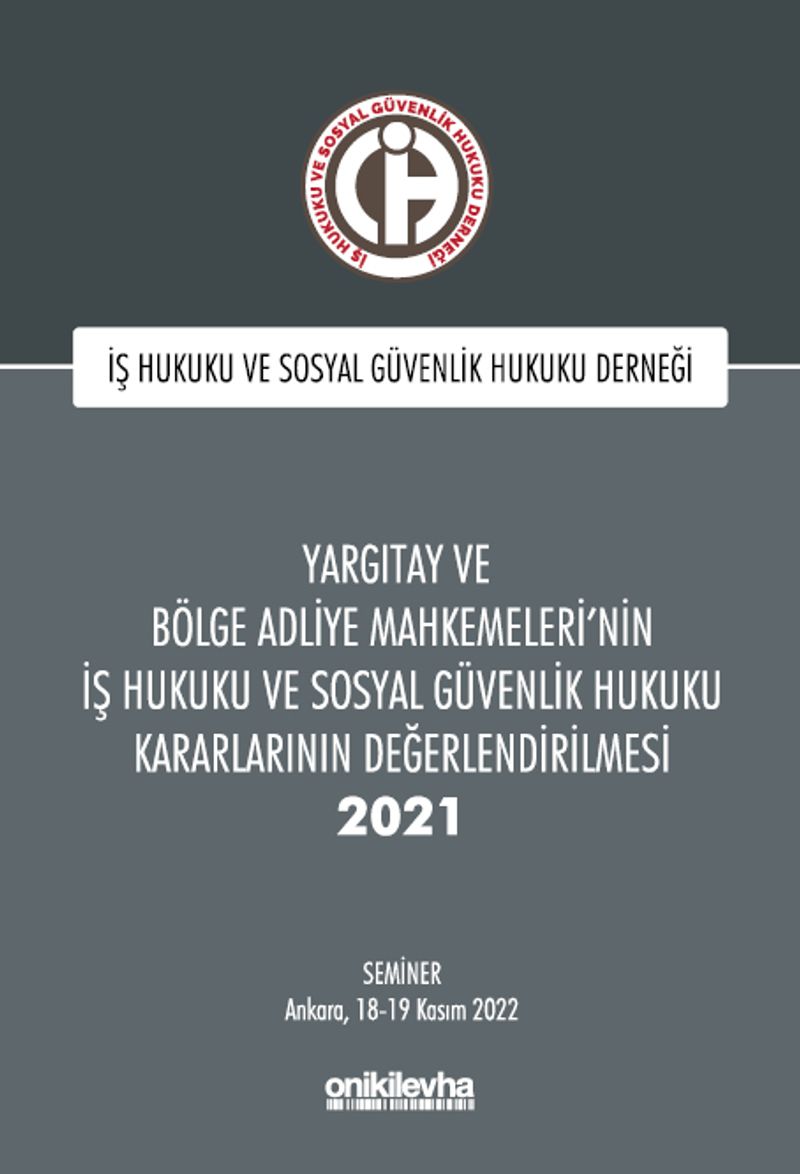 İŞ HUKUKU VE SOSYAL GÜVENLİK HUKUKU DERNEĞİ

İŞ HUKUKU VE SOSYAL GÜVENLİK HUKUKU DERNEĞİ

YARGITAY VE
BÖLGE ADLİYE MAHKEMELERİ'NİN
İŞ HUKUKU VE SOSYAL GÜVENLİK HUKUKU
KARARLARININ DEĞERLENDİRİLMESİ
2021

SEMİNER
Ankara, 18-19 Kasım 2022

onikilevha